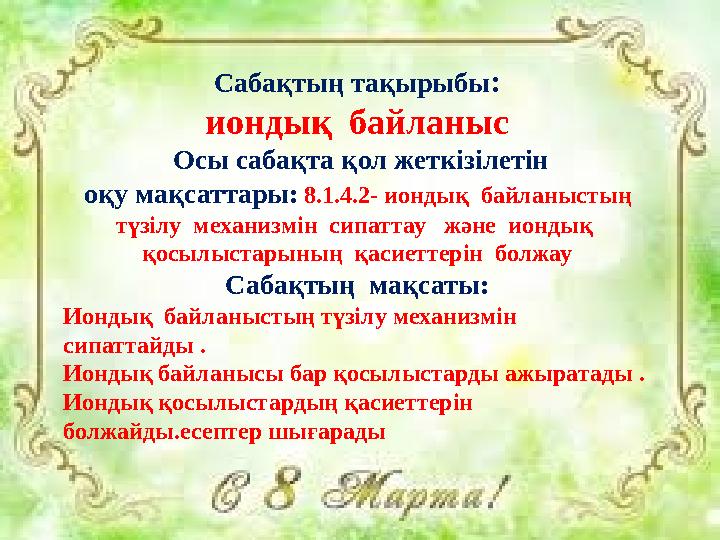 Сабақтың тақырыбы:
иондық байланыс
Осы сабақта қол жеткізілетін оқу мақсаттары: 8.1.4.2- иондық байланыстың түзілу механизмін сипаттау және иондық қосылыстарының қасиеттерін болжау
Сабақтың мақсаты:
Иондық байланыстың түзілу механизмін сипаттайды .
Иондық байланысы бар қосылыстарды ажыратады .
Иондық қосылыстардың қасиеттерін болжайды.есептер шығарады

С 8 Марта!